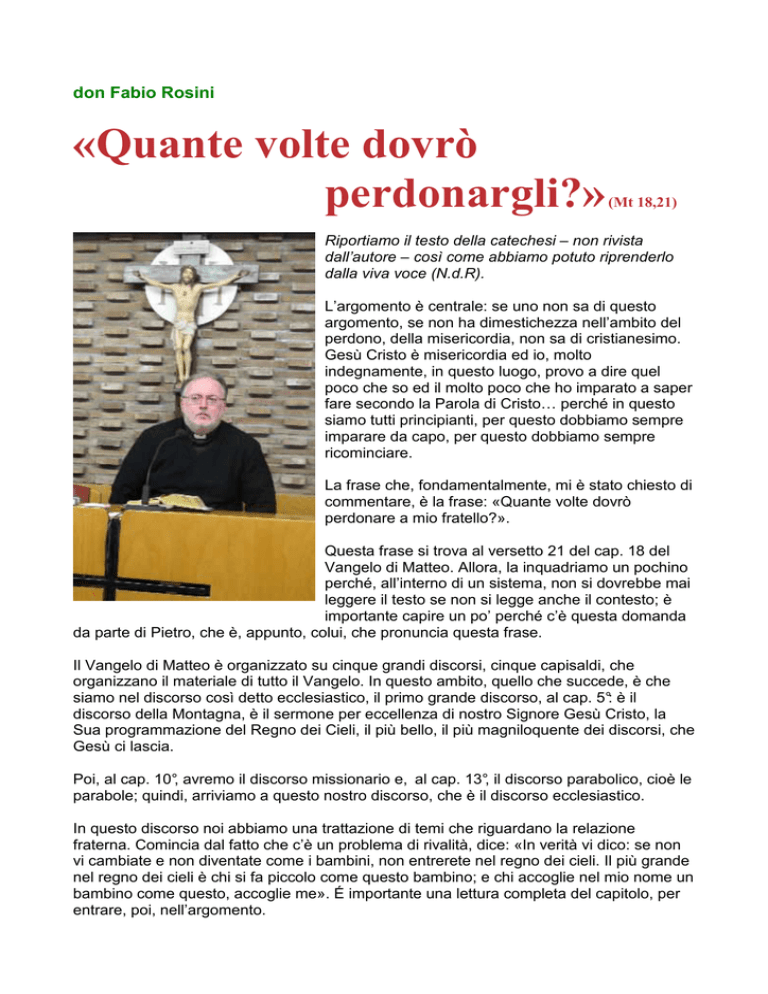 don Fabio Rosini

«Quante volte dovrò perdonargli?» (Mt 18,21)

Riportiamo il testo della catechesi – non rivista dall'autore – così come abbiamo potuto riprenderlo dalla viva voce (N.d.R).

L'argomento è centrale: se uno non sa di questo argomento, se non ha dimestichezza nell'ambito del perdono, della misericordia, non sa di cristianesimo. Gesù Cristo è misericordia ed io, molto indegnamente, in questo luogo, provo a dire quel poco che so ed il molto poco che ho imparato a saper fare secondo la Parola di Cristo… perché in questo siamo tutti principianti, per questo dobbiamo sempre imparare da capo, per questo dobbiamo sempre ricominciare.

La frase che, fondamentalmente, mi è stato chiesto di commentare, è la frase: «Quante volte dovrò perdonare a mio fratello?».

Questa frase si trova al versetto 21 del cap. 18 del Vangelo di Matteo. Allora, la inquadriamo un pochino perché, all'interno di un sistema, non si dovrebbe mai leggere il testo se non si legge anche il contesto; è importante capire un po' perché c'è questa domanda da parte di Pietro, che è, appunto, colui, che pronuncia questa frase.

Il Vangelo di Matteo è organizzato su cinque grandi discorsi, cinque capisaldi, che organizzano il materiale di tutto il Vangelo. In questo ambito, quello che succede, è che siamo nel discorso così detto ecclesiastico, il primo grande discorso, al cap. 5°: è il discorso della Montagna, è il sermone per eccellenza di nostro Signore Gesù Cristo, la Sua programmazione del Regno dei Cieli, il più bello, il più magniloquente dei discorsi, che Gesù ci lascia.

Poi, al cap. 10°, avremo il discorso missionario e, al cap. 13°, il discorso parabolico, cioè le parabole; quindi, arriviamo a questo nostro discorso, che è il discorso ecclesiastico.

In questo discorso noi abbiamo una trattazione di temi che riguardano la relazione fraterna. Comincia dal fatto che c'è un problema di rivalità, dice: «In verità vi dico: se non vi cambiate e non diventate come i bambini, non entrerete nel regno dei cieli. Il più grande nel regno dei cieli è chi si fa piccolo come questo bambino; e chi accoglie nel mio nome un bambino come questo, accoglie me». É importante una lettura completa del capitolo, per entrare, poi, nell'argomento.